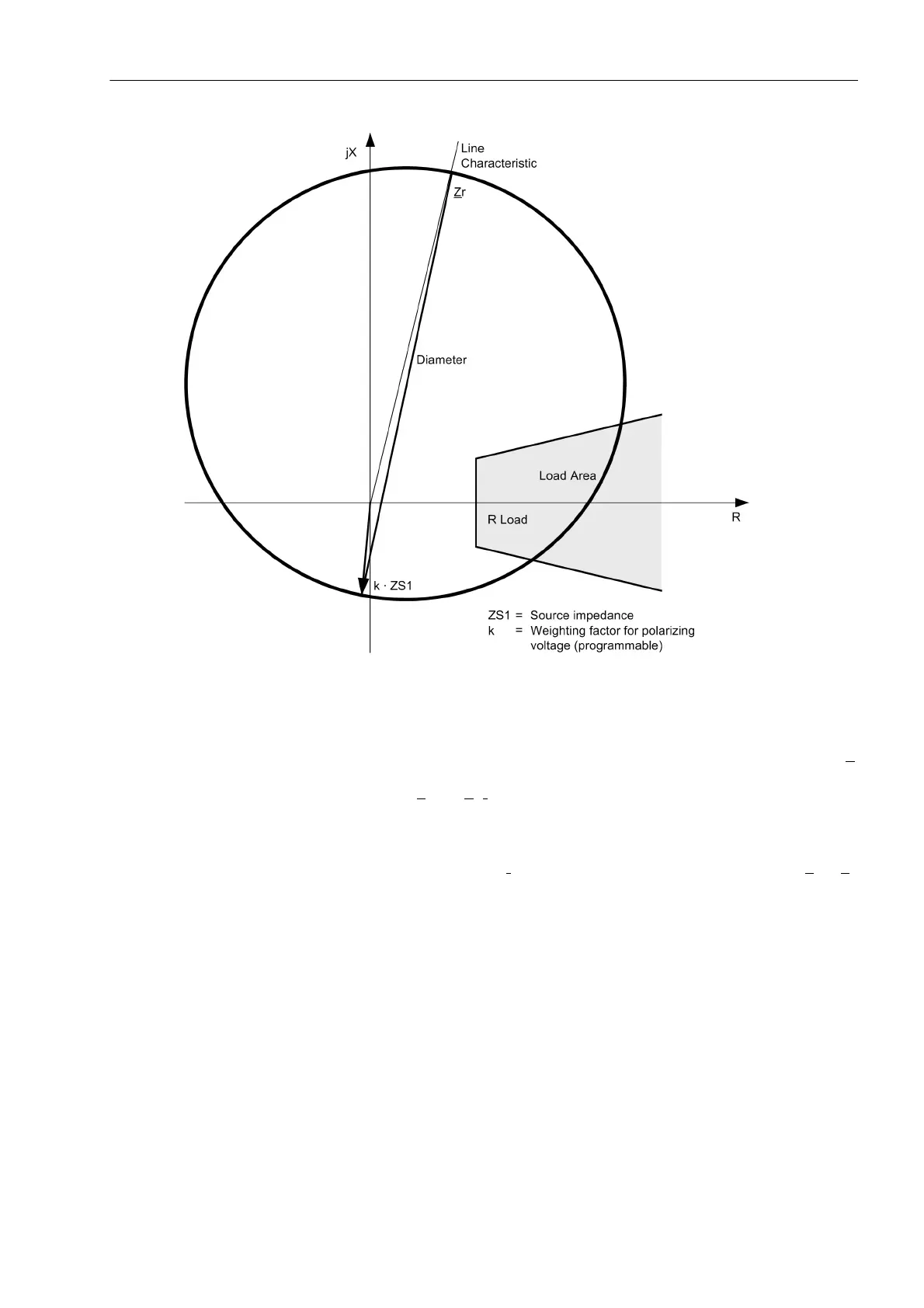 jX

Line Characteristic

Zr

Diameter

Load Area

R Load

R

k · ZS1

ZS1 = Source impedance
k = Weighting factor for polarizing voltage (programmable)